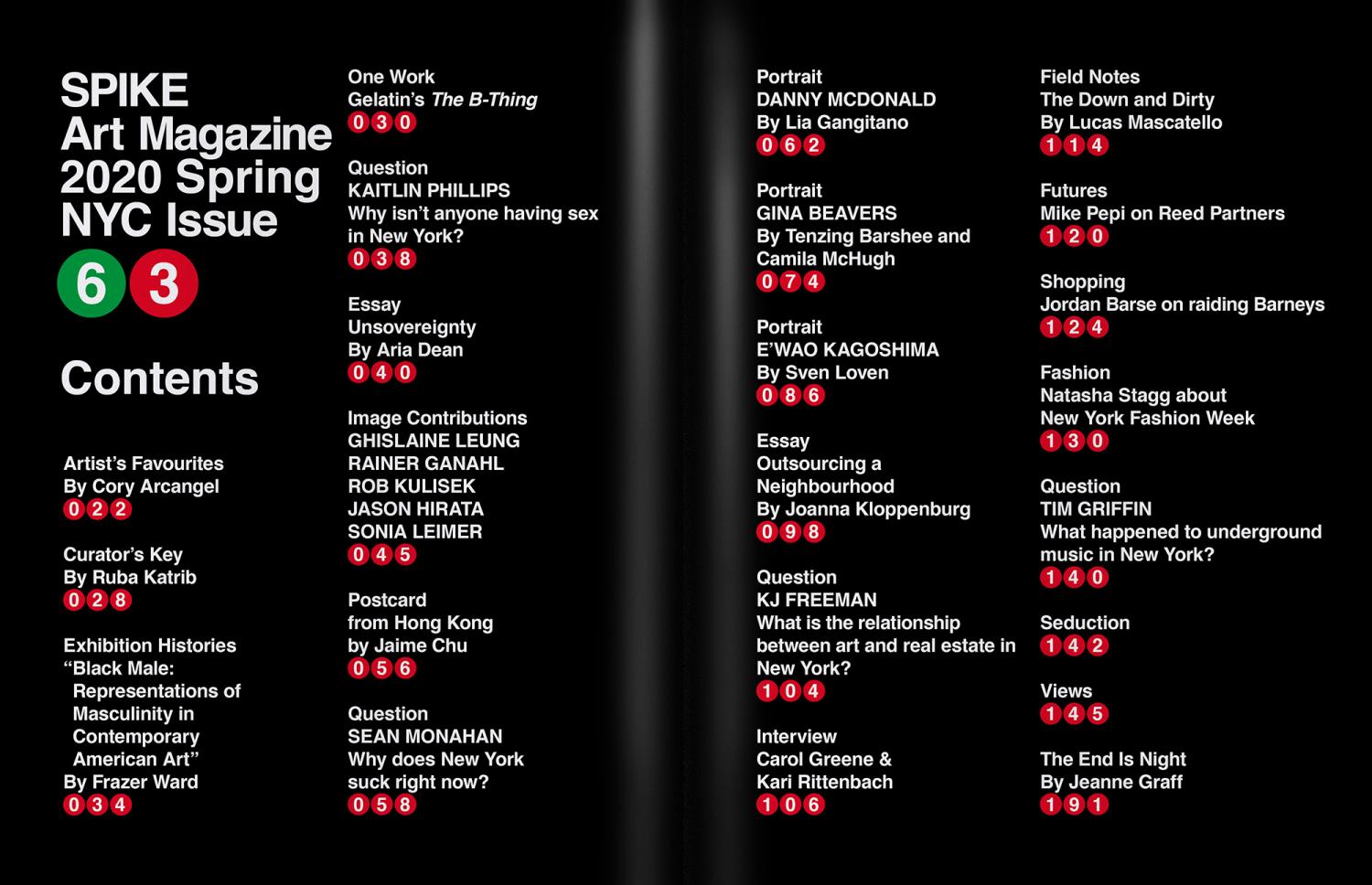 SPIKE
Art Magazine
2020 Spring
NYC Issue

6 3

Contents

Artist's Favourites
By Cory Arcangel
022

Curator's Key
By Ruba Katrib
028

Exhibition Histories
"Black Male: Representations of Masculinity in Contemporary American Art"
By Frazer Ward
034

One Work
Gelatin's The B-Thing
030

Question
KAITLIN PHILLIPS
Why isn't anyone having sex in New York?
038

Essay
Unsovereignty
By Aria Dean
040

Image Contributions
GHISLAINE LEUNG
RAINER GANAHL
ROB KULISEK
JASON HIRATA
SONIA LEIMER
045

Postcard
from Hong Kong
by Jaime Chu
056

Question
SEAN MONAHAN
Why does New York suck right now?
058

Portrait
DANNY MCDONALD
By Lia Gangitano
062

Portrait
GINA BEAVERS
By Tenzing Barshee and Camila McHugh
074

Portrait
E'WAO KAGOSHIMA
By Sven Loven
086

Essay
Outsourcing a Neighbourhood
By Joanna Kloppenburg
098

Question
KJ FREEMAN
What is the relationship between art and real estate in New York?
104

Interview
Carol Greene &
Kari Rittenbach
106

Field Notes
The Down and Dirty
By Lucas Mascatello
114

Futures
Mike Pepi on Reed Partners
120

Shopping
Jordan Barse on raiding Barneys
124

Fashion
Natasha Stagg about New York Fashion Week
130

Question
TIM GRIFFIN
What happened to underground music in New York?
140

Seduction
142

Views
145

The End Is Night
By Jeanne Graff
191